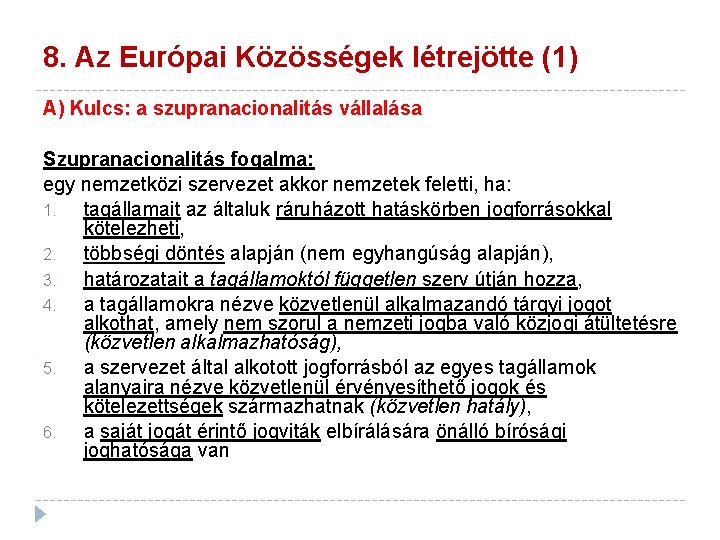 8. Az Európai Közösségek létrejötte (1)

A) Kulcs: a szupranacionalitás vállalása

Szupranacionalitás fogalma:
egy nemzetközi szervezet akkor nemzetek feletti, ha:
1. tagállamait az általuk ráruházott hatáskörben jogforrásokkal kötelezheti,
2. többségi döntés alapján (nem egyhangúság alapján),
3. határozatait a tagállamoktól független szerv útján hozza,
4. a tagállamokra nézve közvetlenül alkalmazandó tárgyi jogot alkothat, amely nem szorul a nemzeti jogba való közjogi átültetésre (közvetlen alkalmazhatóság),
5. a szervezet által alkotott jogforrásból az egyes tagállamok alanyaira nézve közvetlenül érvényesíthető jogok és kötelezettségek származhatnak (közvetlen hatály),
6. a saját jogát érintő jogviták elbírálására önálló bírósági joghatósága van